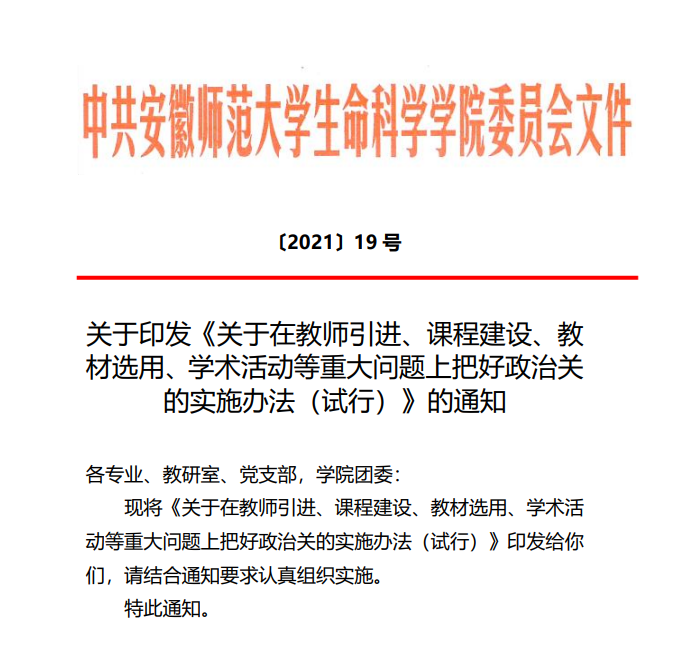 中共安徽师范大学生命科学学院委员会文件

〔2021〕19 号

关于印发《关于在教师引进、课程建设、教材选用、学术活动等重大问题上把好政治关的实施办法（试行）》的通知

各专业、教研室、党支部，学院团委：

现将《关于在教师引进、课程建设、教材选用、学术活动等重大问题上把好政治关的实施办法（试行）》印发给你们，请结合通知要求认真组织实施。

特此通知。